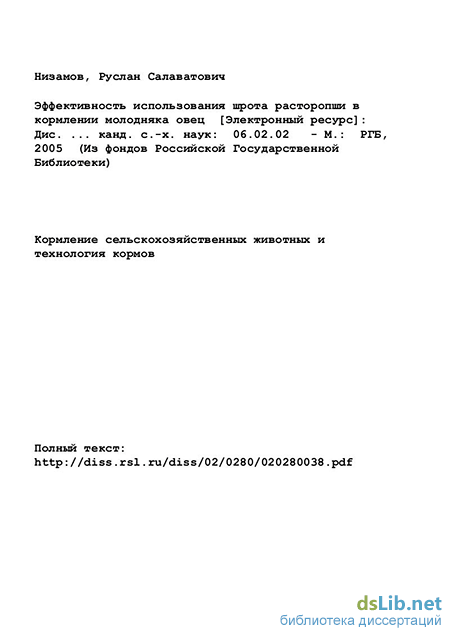 Низамов, Руслан Салаватович

Эффективность использования шрота расторопши в кормлении молодняка овец [Электронный ресурс]: Дис. ... канд. с.-х. наук: 06.02.02 - М.: РГБ, 2005 (Из фондов Российской Государственной Библиотеки)

Кормление сельскохозяйственных животных и технология кормов

Полный текст:
http://diss.rsl.ru/diss/02/0280/020280038.pdf

dsLib.net
библиотека диссертаций